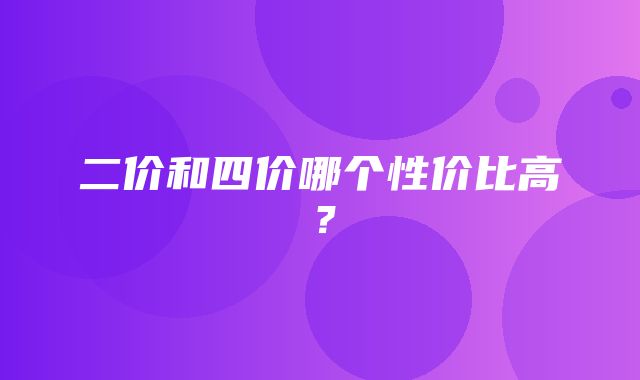 二价和四价哪个性价比高？